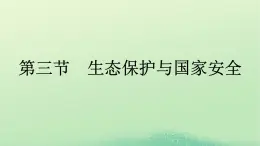 第三节　生态保护与国家安全